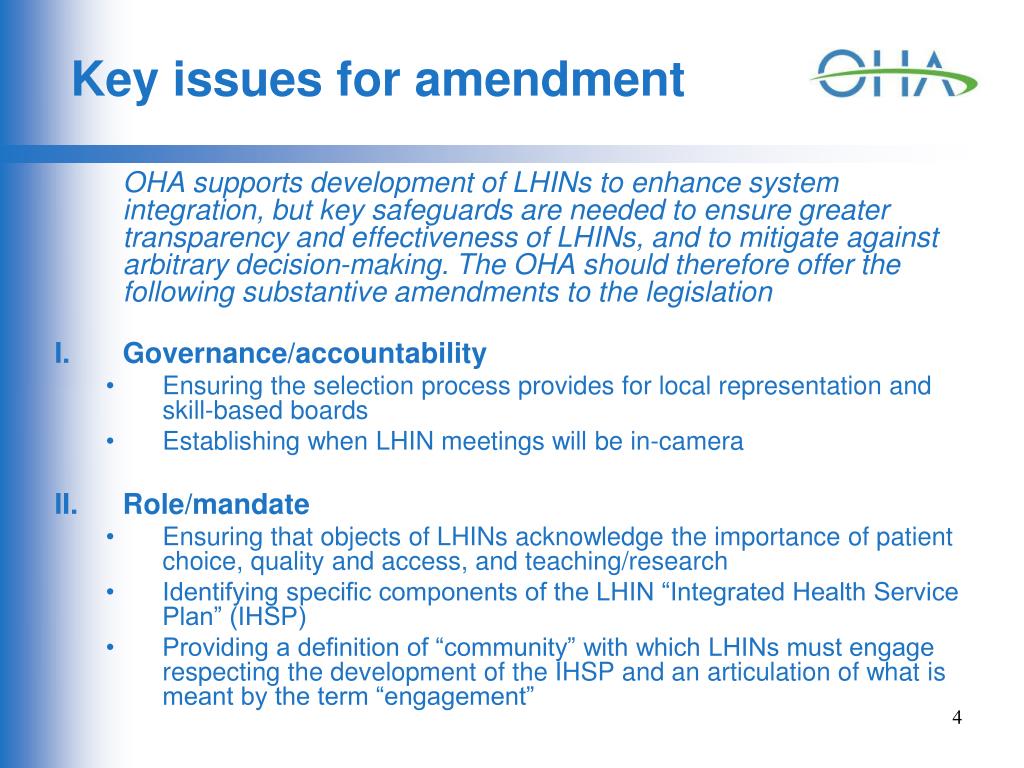 Key issues for amendment

OHA

OHA supports development of LHINs to enhance system integration, but key safeguards are needed to ensure greater transparency and effectiveness of LHINs, and to mitigate against arbitrary decision-making. The OHA should therefore offer the following substantive amendments to the legislation

I. Governance/accountability
• Ensuring the selection process provides for local representation and skill-based boards
• Establishing when LHIN meetings will be in-camera

II. Role/mandate
• Ensuring that objects of LHINs acknowledge the importance of patient choice, quality and access, and teaching/research
• Identifying specific components of the LHIN “Integrated Health Service Plan” (IHSP)
• Providing a definition of “community” with which LHINs must engage respecting the development of the IHSP and an articulation of what is meant by the term “engagement”

4